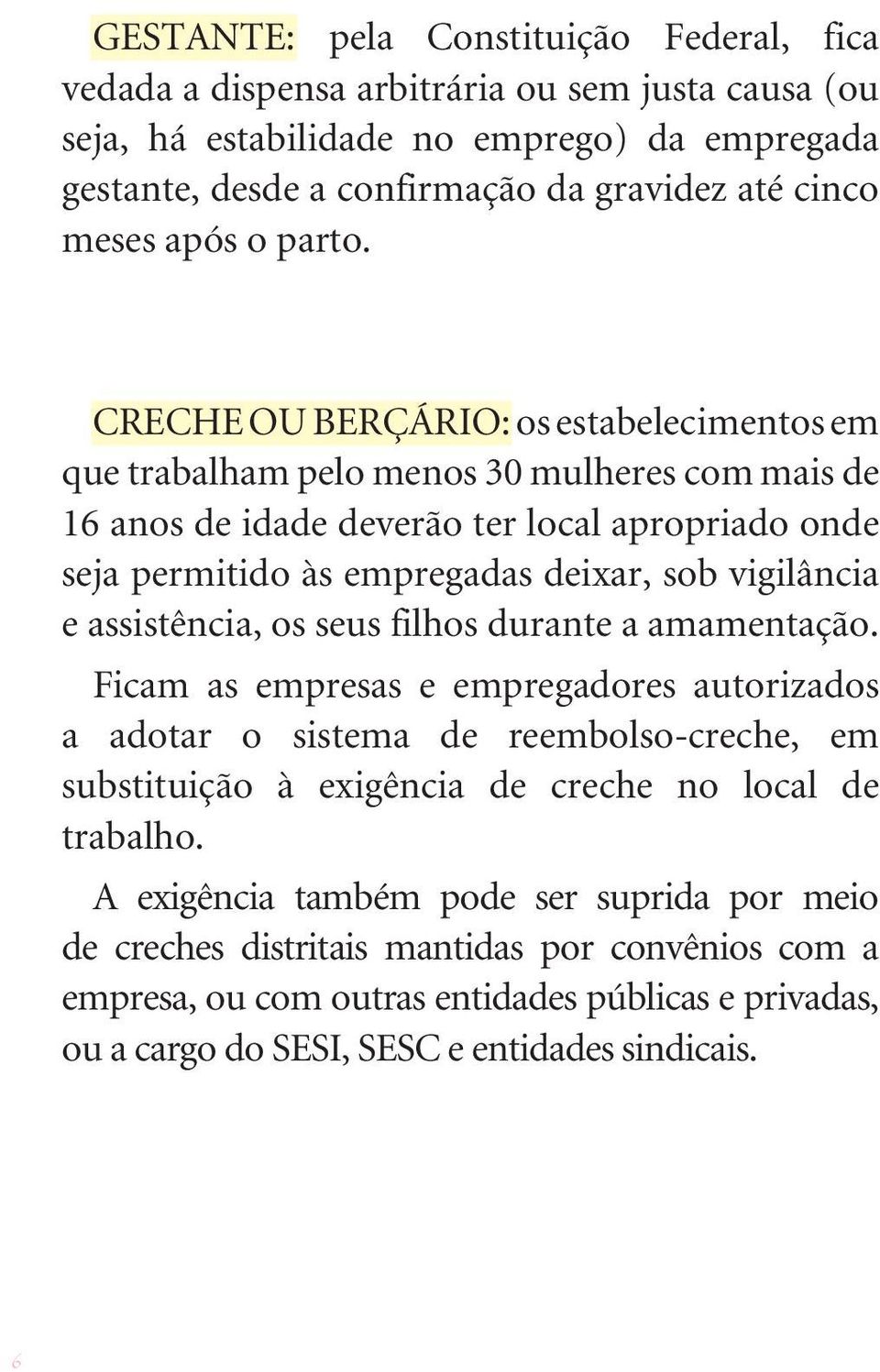 GESTANTE: pela Constituição Federal, fica vedada a dispensa arbitrária ou sem justa causa (ou seja, há estabilidade no emprego) da empregada gestante, desde a confirmação da gravidez até cinco meses após o parto.

CRECHE OU BERÇÁRIO: os estabelecimentos em que trabalham pelo menos 30 mulheres com mais de 16 anos de idade deverão ter local apropriado onde seja permitido às empregadas deixar, sob vigilância e assistência, os seus filhos durante a amamentação.

Ficam as empresas e empregadores autorizados a adotar o sistema de reembolso-creche, em substituição à exigência de creche no local de trabalho.

A exigência também pode ser suprida por meio de creches distritais mantidas por convênios com a empresa, ou com outras entidades públicas e privadas, ou a cargo do SESI, SESC e entidades sindicais.

6